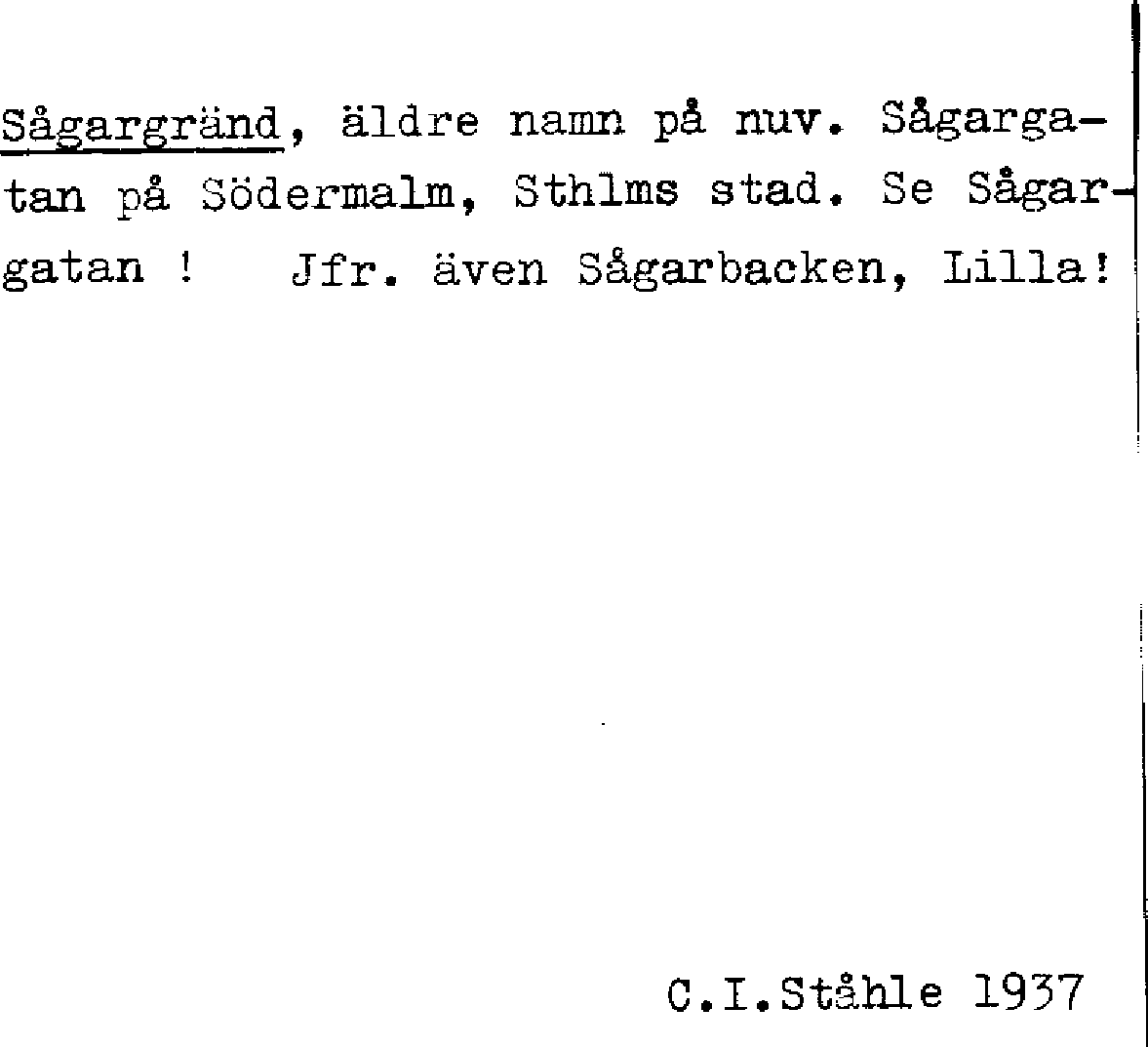 Sågargränd, äldre namn på nuv. Sågargatan på Södermalm, Sthlms stad. Se Sågargatan ! Jfr. även Sågarbacken, Lilla!

C.I.Ståhle 1937